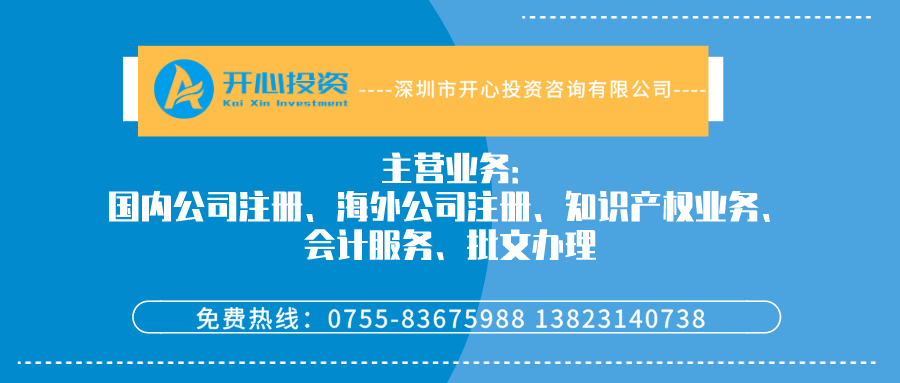 开心投资
Kai Xin Investment
----深圳市开心投资咨询有限公司----

主营业务:
国内公司注册、海外公司注册、知识产权业务、会计服务、批文办理

免费热线：0755-83675988 13823140738